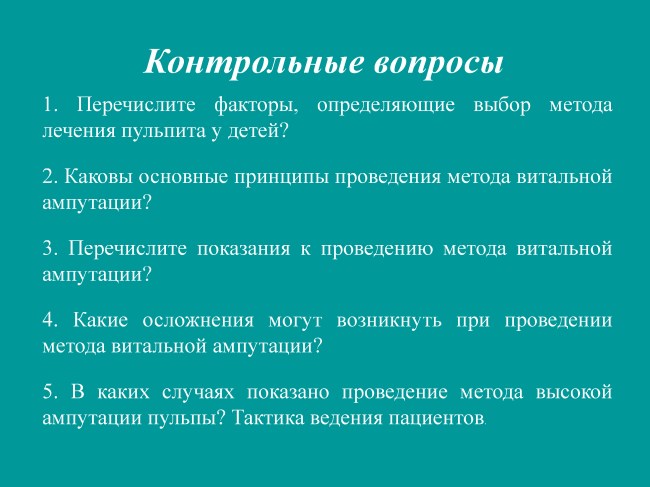 Контрольные вопросы

1. Перечислите факторы, определяющие выбор метода лечения пульпита у детей?

2. Каковы основные принципы проведения метода витальной ампутации?

3. Перечислите показания к проведению метода витальной ампутации?

4. Какие осложнения могут возникнуть при проведении метода витальной ампутации?

5. В каких случаях показано проведение метода высокой ампутации пульпы? Тактика ведения пациентов.